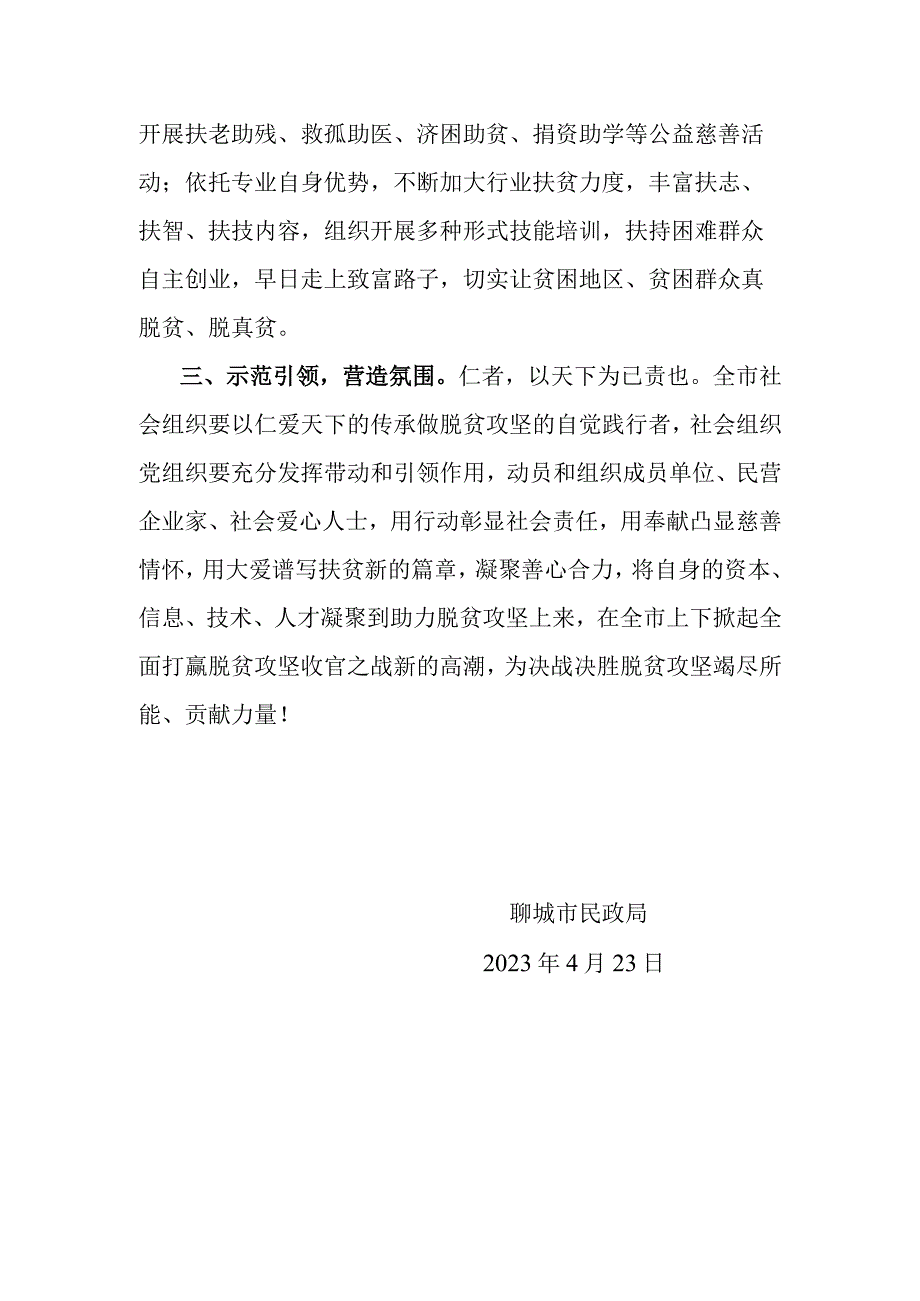 开展扶老助残、救孤助医、济困助贫、捐资助学等公益慈善活动；依托专业自身优势，不断加大行业扶贫力度，丰富扶志、扶智、扶技内容，组织开展多种形式技能培训，扶持困难群众自主创业，早日走上致富路子，切实让贫困地区、贫困群众真脱贫、脱真贫。

三、示范引领，营造氛围。仁者，以天下为己责也。全市社会组织要以仁爱天下的传承做脱贫攻坚的自觉践行者，社会组织党组织要充分发挥带动和引领作用，动员和组织成员单位、民营企业家、社会爱心人士，用行动彰显社会责任，用奉献凸显慈善情怀，用大爱谱写扶贫新的篇章，凝聚善心合力，将自身的资本、信息、技术、人才凝聚到助力脱贫攻坚上来，在全市上下掀起全面打赢脱贫攻坚收官之战新的高潮，为决战决胜脱贫攻坚竭尽所能、贡献力量！

聊城市民政局

2023年4月23日